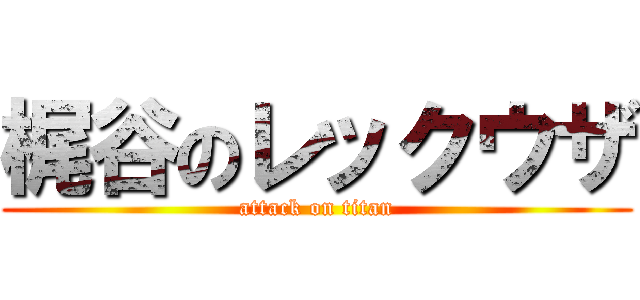 梶谷のレックウザ
attack on titan